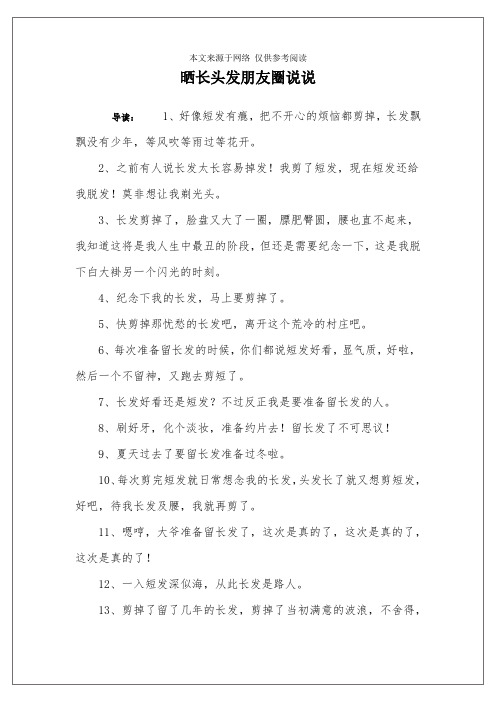 本文来源于网络 仅供参考阅读

晒长头发朋友圈说说

导读： 1、好像短发有瘾，把不开心的烦恼都剪掉，长发飘飘没有少年，等风吹等雨过等花开。

2、之前有人说长发太长容易掉发！我剪了短发，现在短发还给我脱发！莫非想让我剃光头。

3、长发剪掉了，脸盘又大了一圈，膘肥臀圆，腰也直不起来，我知道这将是我人生中最丑的阶段，但还是需要纪念一下，这是我脱下白大褂另一个闪光的时刻。

4、纪念下我的长发，马上要剪掉了。

5、快剪掉那忧愁的长发吧，离开这个荒冷的村庄吧。

6、每次准备留长发的时候，你们都说短发好看，显气质，好啦，然后一个不留神，又跑去剪短了。

7、长发好看还是短发？不过反正我是要准备留长发的人。

8、刷好牙，化个淡妆，准备约片去！留长发了不可思议！

9、夏天过去了要留长发准备过冬啦。

10、每次剪完短发就日常想念我的长发，头发长了就又想剪短发，好吧，待我长发及腰，我就再剪了。

11、嗯哼，大爷准备留长发了，这次是真的了，这次是真的了，这次是真的了！

12、一入短发深似海，从此长发是路人。

13、剪掉了留了几年的长发，剪掉了当初满意的波浪，不舍得，